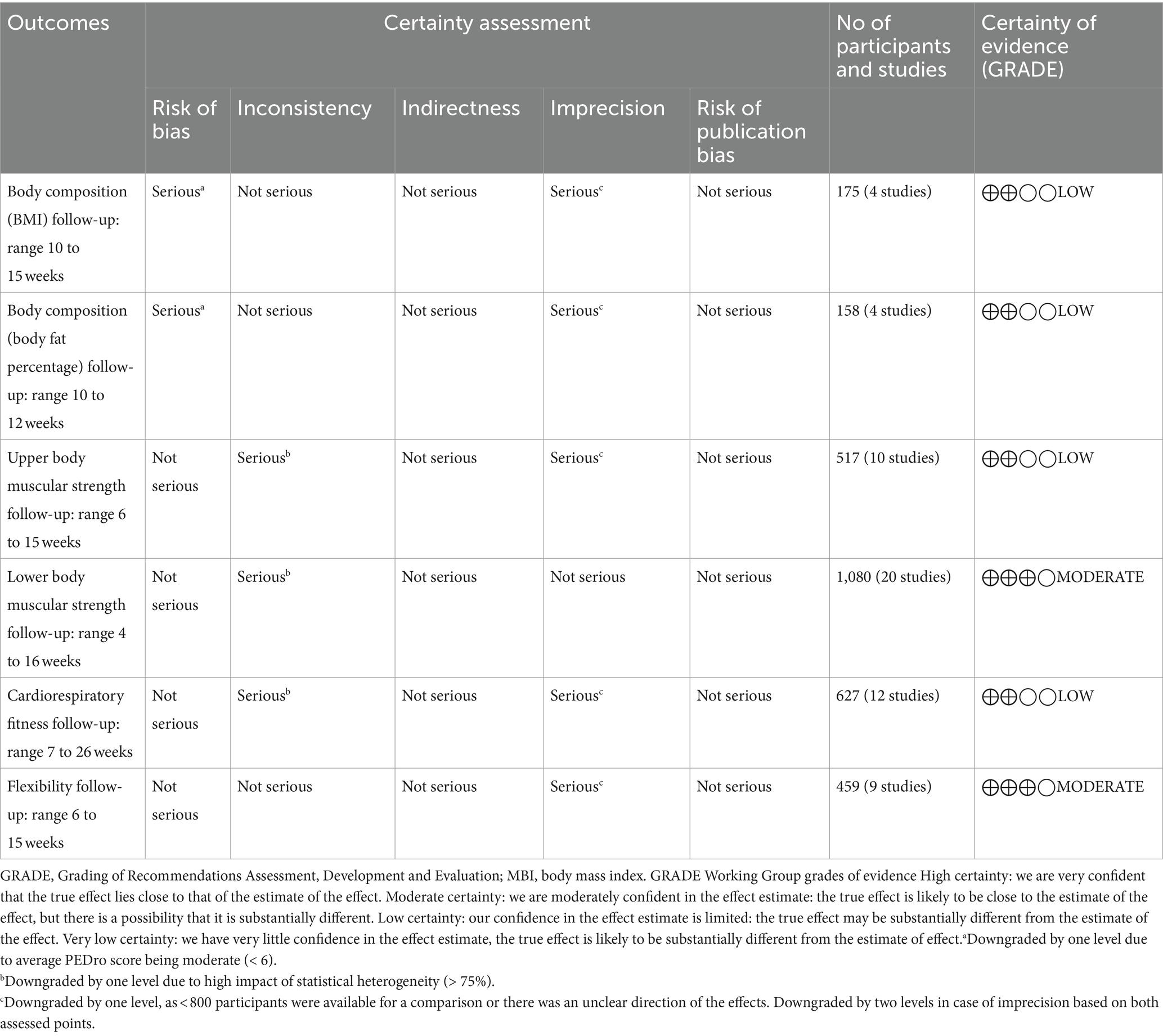 | Outcomes | Certainty assessment | | | | | No of participants and studies | Certainty of evidence (GRADE) |
|---|---|---|---|---|---|---|---|
| | Risk of bias | Inconsistency | Indirectness | Imprecision | Risk of publication bias | | |
| Body composition (BMI) follow-up: range 10 to 15 weeks | Serious$^a$ | Not serious | Not serious | Serious$^c$ | Not serious | 175 (4 studies) | ⨁⨁◯◯LOW |
| Body composition (body fat percentage) follow-up: range 10 to 12 weeks | Serious$^a$ | Not serious | Not serious | Serious$^c$ | Not serious | 158 (4 studies) | ⨁⨁◯◯LOW |
| Upper body muscular strength follow-up: range 6 to 15 weeks | Not serious | Serious$^b$ | Not serious | Serious$^c$ | Not serious | 517 (10 studies) | ⨁⨁◯◯LOW |
| Lower body muscular strength follow-up: range 4 to 16 weeks | Not serious | Serious$^b$ | Not serious | Not serious | Not serious | 1,080 (20 studies) | ⨁⨁⨁◯MODERATE |
| Cardiorespiratory fitness follow-up: range 7 to 26 weeks | Not serious | Serious$^b$ | Not serious | Serious$^c$ | Not serious | 627 (12 studies) | ⨁⨁◯◯LOW |
| Flexibility follow-up: range 6 to 15 weeks | Not serious | Not serious | Not serious | Serious$^c$ | Not serious | 459 (9 studies) | ⨁⨁⨁◯MODERATE |

GRADE, Grading of Recommendations Assessment, Development and Evaluation; MBI, body mass index. GRADE Working Group grades of evidence High certainty: we are very confident that the true effect lies close to that of the estimate of the effect. Moderate certainty: we are moderately confident in the effect estimate: the true effect is likely to be close to the estimate of the effect, but there is a possibility that it is substantially different. Low certainty: our confidence in the effect estimate is limited: the true effect may be substantially different from the estimate of the effect. Very low certainty: we have very little confidence in the effect estimate, the true effect is likely to be substantially different from the estimate of effect.$^a$Downgraded by one level due to average PEDro score being moderate (< 6).

$^b$Downgraded by one level due to high impact of statistical heterogeneity (> 75%).

$^c$Downgraded by one level, as < 800 participants were available for a comparison or there was an unclear direction of the effects. Downgraded by two levels in case of imprecision based on both assessed points.